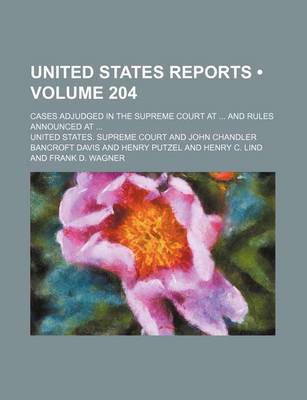 UNITED STATES REPORTS • VOLUME 204

CASES ADJUDGED IN THE SUPREME COURT AT ... AND RULES ANNOUNCED AT ...

UNITED STATES. SUPREME COURT AND JOHN CHANDLER BANCROFT DAVIS AND HENRY PUTZEL AND HENRY C. LIND AND FRANK D. WAGNER